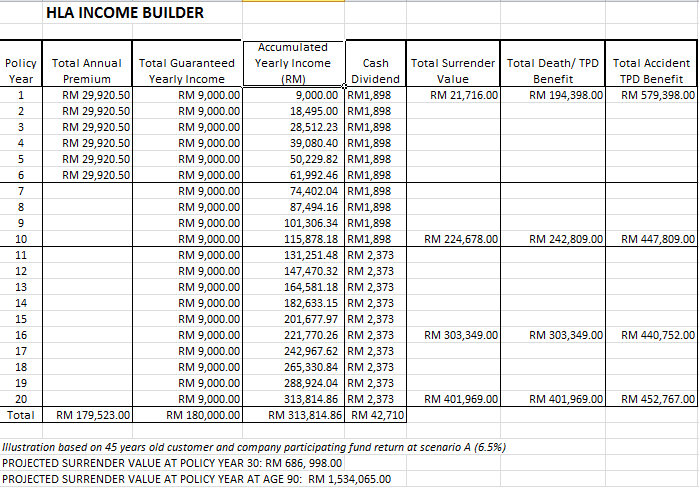 HLA INCOME BUILDER

| Policy Year | Total Annual Premium | Total Guaranteed Yearly Income | Accumulated Yearly Income (RM) | Cash Dividend | Total Surrender Value | Total Death/ TPD Benefit | Total Accident TPD Benefit |
|---|---|---|---|---|---|---|---|
| 1 | RM 29,920.50 | RM 9,000.00 | 9,000.00 | RM1,898 | RM 21,716.00 | RM 194,398.00 | RM 579,398.00 |
| 2 | RM 29,920.50 | RM 9,000.00 | 18,495.00 | RM1,898 | | | |
| 3 | RM 29,920.50 | RM 9,000.00 | 28,512.23 | RM1,898 | | | |
| 4 | RM 29,920.50 | RM 9,000.00 | 39,080.40 | RM1,898 | | | |
| 5 | RM 29,920.50 | RM 9,000.00 | 50,229.82 | RM1,898 | | | |
| 6 | RM 29,920.50 | RM 9,000.00 | 61,992.46 | RM1,898 | | | |
| 7 | | RM 9,000.00 | 74,402.04 | RM1,898 | | | |
| 8 | | RM 9,000.00 | 87,494.16 | RM1,898 | | | |
| 9 | | RM 9,000.00 | 101,306.34 | RM1,898 | | | |
| 10 | | RM 9,000.00 | 115,878.18 | RM1,898 | RM 224,678.00 | RM 242,809.00 | RM 447,809.00 |
| 11 | | RM 9,000.00 | 131,251.48 | RM 2,373 | | | |
| 12 | | RM 9,000.00 | 147,470.32 | RM 2,373 | | | |
| 13 | | RM 9,000.00 | 164,581.18 | RM 2,373 | | | |
| 14 | | RM 9,000.00 | 182,633.15 | RM 2,373 | | | |
| 15 | | RM 9,000.00 | 201,677.97 | RM 2,373 | | | |
| 16 | | RM 9,000.00 | 221,770.26 | RM 2,373 | RM 303,349.00 | RM 303,349.00 | RM 440,752.00 |
| 17 | | RM 9,000.00 | 242,967.62 | RM 2,373 | | | |
| 18 | | RM 9,000.00 | 265,330.84 | RM 2,373 | | | |
| 19 | | RM 9,000.00 | 288,924.04 | RM 2,373 | | | |
| 20 | | RM 9,000.00 | 313,814.86 | RM 2,373 | RM 401,969.00 | RM 401,969.00 | RM 452,767.00 |
| Total | RM 179,523.00 | RM 180,000.00 | RM 313,814.86 | RM 42,710 | | | |

Illustration based on 45 years old customer and company participating fund return at scenario A (6.5%)
PROJECTED SURRENDER VALUE AT POLICY YEAR 30: RM 686, 998.00
PROJECTED SURRENDER VALUE AT POLICY YEAR AT AGE 90: RM 1,534,065.00